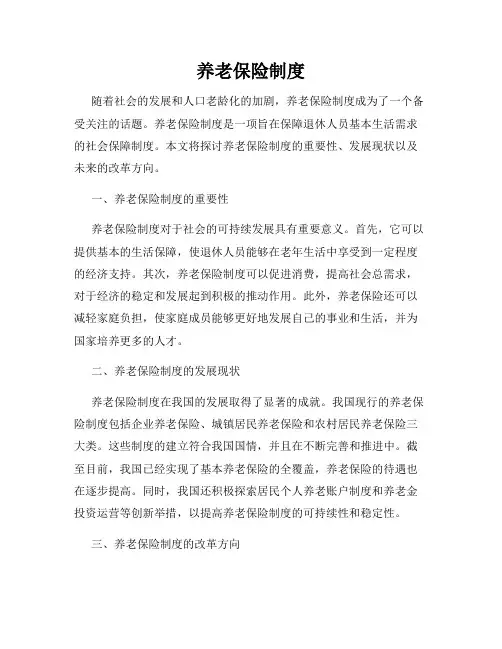 养老保险制度

随着社会的发展和人口老龄化的加剧，养老保险制度成为了一个备受关注的话题。养老保险制度是一项旨在保障退休人员基本生活需求的社会保障制度。本文将探讨养老保险制度的重要性、发展现状以及未来的改革方向。

一、养老保险制度的重要性

养老保险制度对于社会的可持续发展具有重要意义。首先，它可以提供基本的生活保障，使退休人员能够在老年生活中享受到一定程度的经济支持。其次，养老保险制度可以促进消费，提高社会总需求，对于经济的稳定和发展起到积极的推动作用。此外，养老保险还可以减轻家庭负担，使家庭成员能够更好地发展自己的事业和生活，并为国家培养更多的人才。

二、养老保险制度的发展现状

养老保险制度在我国的发展取得了显著的成就。我国现行的养老保险制度包括企业养老保险、城镇居民养老保险和农村居民养老保险三大类。这些制度的建立符合我国国情，并且在不断完善和推进中。截至目前，我国已经实现了基本养老保险的全覆盖，养老保险的待遇也在逐步提高。同时，我国还积极探索居民个人养老账户制度和养老金投资运营等创新举措，以提高养老保险制度的可持续性和稳定性。

三、养老保险制度的改革方向